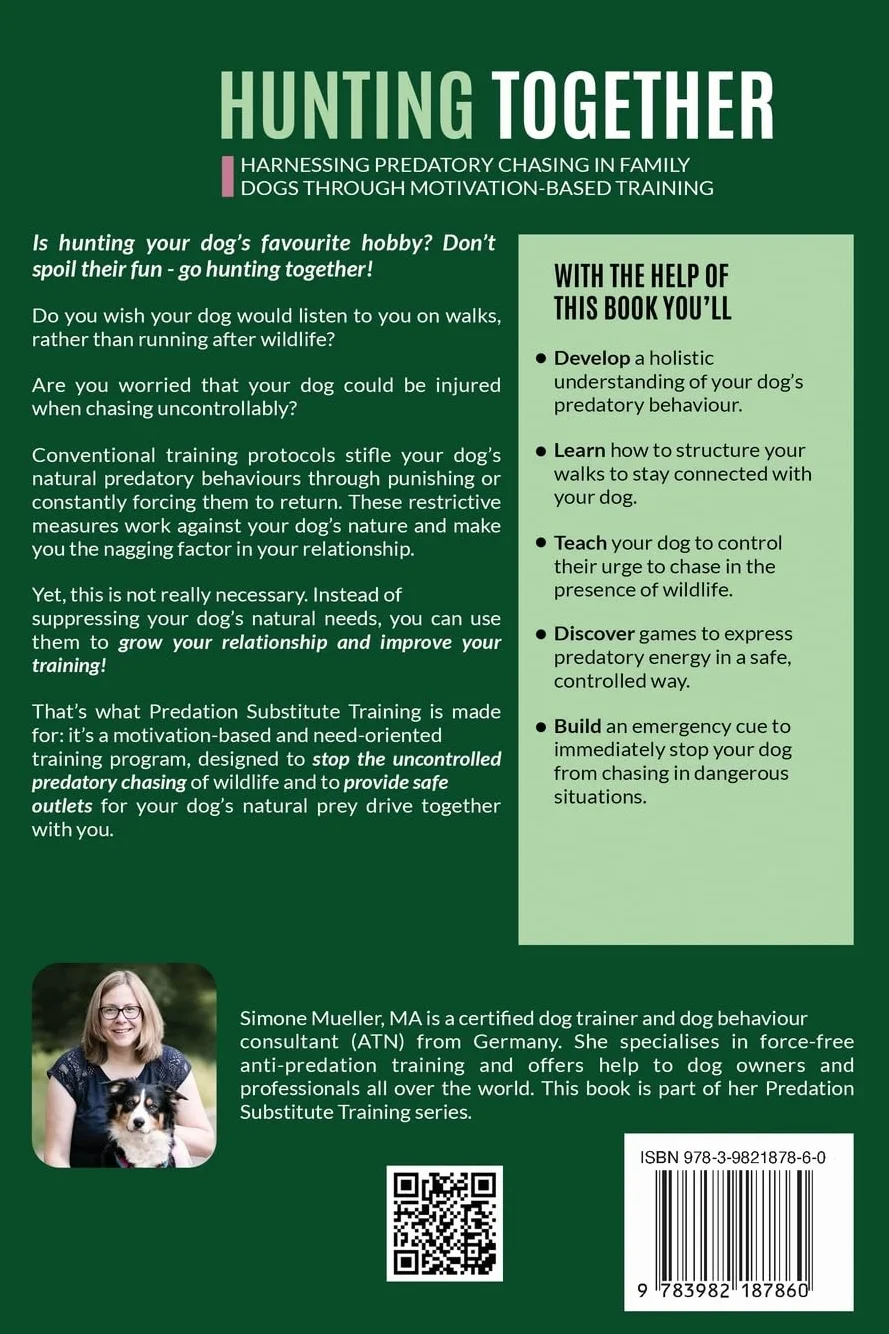 HUNTING TOGETHER

HARNESSING PREDATORY CHASING IN FAMILY DOGS THROUGH MOTIVATION-BASED TRAINING

Is hunting your dog's favourite hobby? Don't spoil their fun - go hunting together!

Do you wish your dog would listen to you on walks, rather than running after wildlife?

Are you worried that your dog could be injured when chasing uncontrollably?

Conventional training protocols stifle your dog's natural predatory behaviours through punishing or constantly forcing them to return. These restrictive measures work against your dog's nature and make you the nagging factor in your relationship.

Yet, this is not really necessary. Instead of suppressing your dog's natural needs, you can use them to grow your relationship and improve your training!

That's what Predation Substitute Training is made for: it's a motivation-based and need-oriented training program, designed to stop the uncontrolled predatory chasing of wildlife and to provide safe outlets for your dog's natural prey drive together with you.

WITH THE HELP OF THIS BOOK YOU'LL

• Develop a holistic understanding of your dog's predatory behaviour.

• Learn how to structure your walks to stay connected with your dog.

• Teach your dog to control their urge to chase in the presence of wildlife.

• Discover games to express predatory energy in a safe, controlled way.

• Build an emergency cue to immediately stop your dog from chasing in dangerous situations.

Simone Mueller, MA is a certified dog trainer and dog behaviour consultant (ATN) from Germany. She specialises in force-free anti-predation training and offers help to dog owners and professionals all over the world. This book is part of her Predation Substitute Training series.

ISBN 978-3-9821878-6-0

9 783982 187860